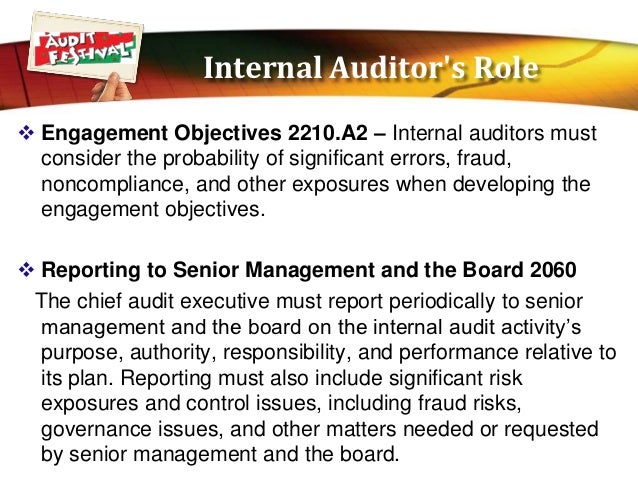 AUDIT FESTIVAL

Internal Auditor's Role

❖ Engagement Objectives 2210.A2 – Internal auditors must consider the probability of significant errors, fraud, noncompliance, and other exposures when developing the engagement objectives.

❖ Reporting to Senior Management and the Board 2060

The chief audit executive must report periodically to senior management and the board on the internal audit activity's purpose, authority, responsibility, and performance relative to its plan. Reporting must also include significant risk exposures and control issues, including fraud risks, governance issues, and other matters needed or requested by senior management and the board.